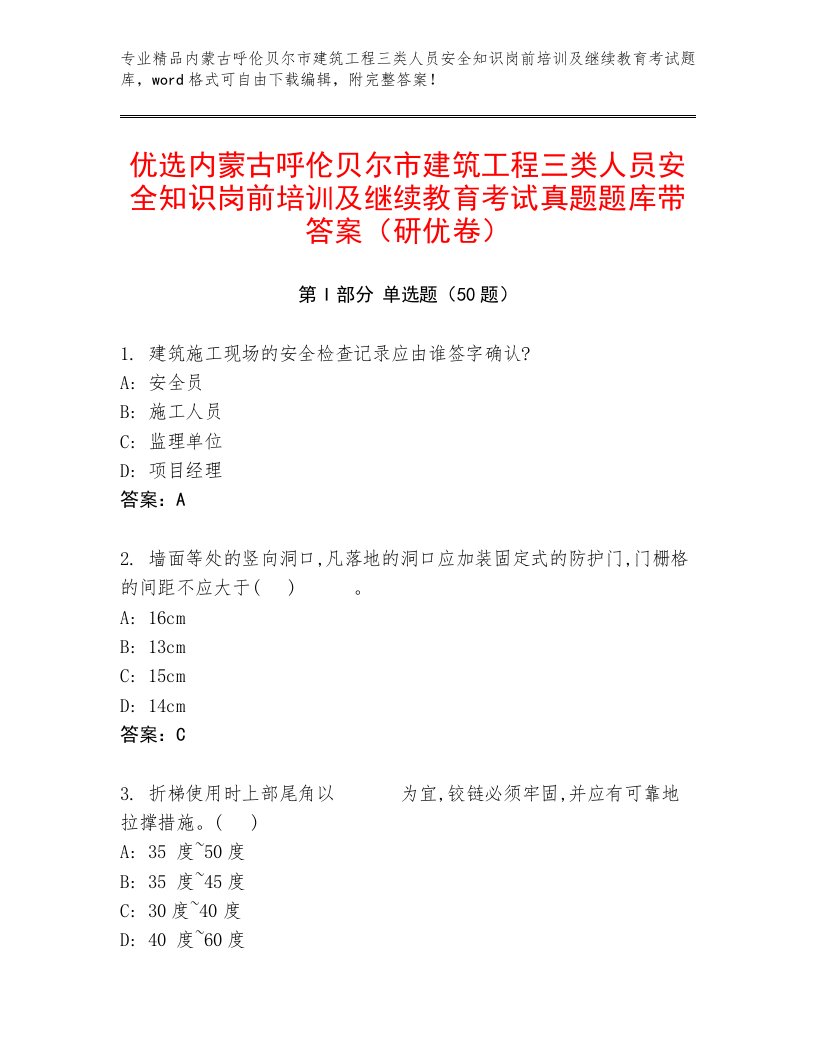 专业精品内蒙古呼伦贝尔市建筑工程三类人员安全知识岗前培训及继续教育考试题库，word格式可自由下载编辑，附完整答案！

优选内蒙古呼伦贝尔市建筑工程三类人员安全知识岗前培训及继续教育考试真题题库带答案（研优卷）

第Ⅰ部分 单选题（50题）

1. 建筑施工现场的安全检查记录应由谁签字确认?
A: 安全员
B: 施工人员
C: 监理单位
D: 项目经理
答案：A

2. 墙面等处的竖向洞口,凡落地的洞口应加装固定式的防护门,门栅格的间距不应大于(    )    。
A: 16cm
B: 13cm
C: 15cm
D: 14cm
答案：C

3. 折梯使用时上部尾角以    为宜,铰链必须牢固,并应有可靠地拉撑措施。(    )
A: 35 度~50度
B: 35 度~45度
C: 30度~40度
D: 40 度~60度